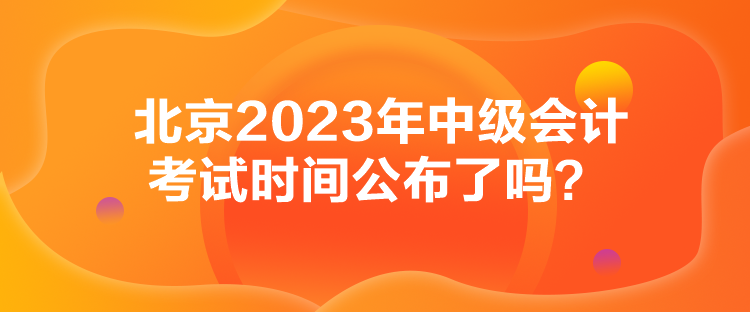 北京2023年中级会计考试时间公布了吗？